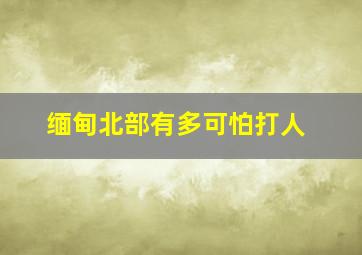 缅甸北部有多可怕打人